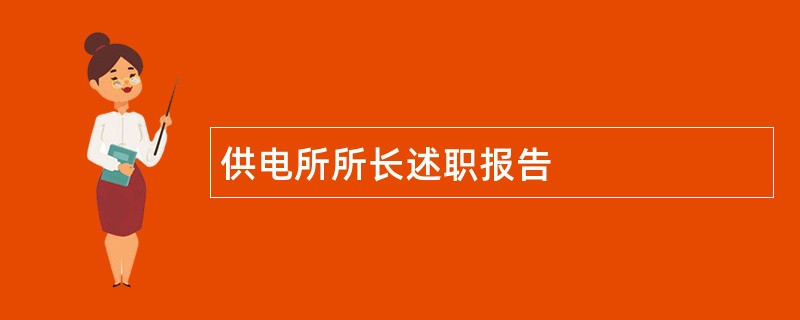 供电所所长述职报告